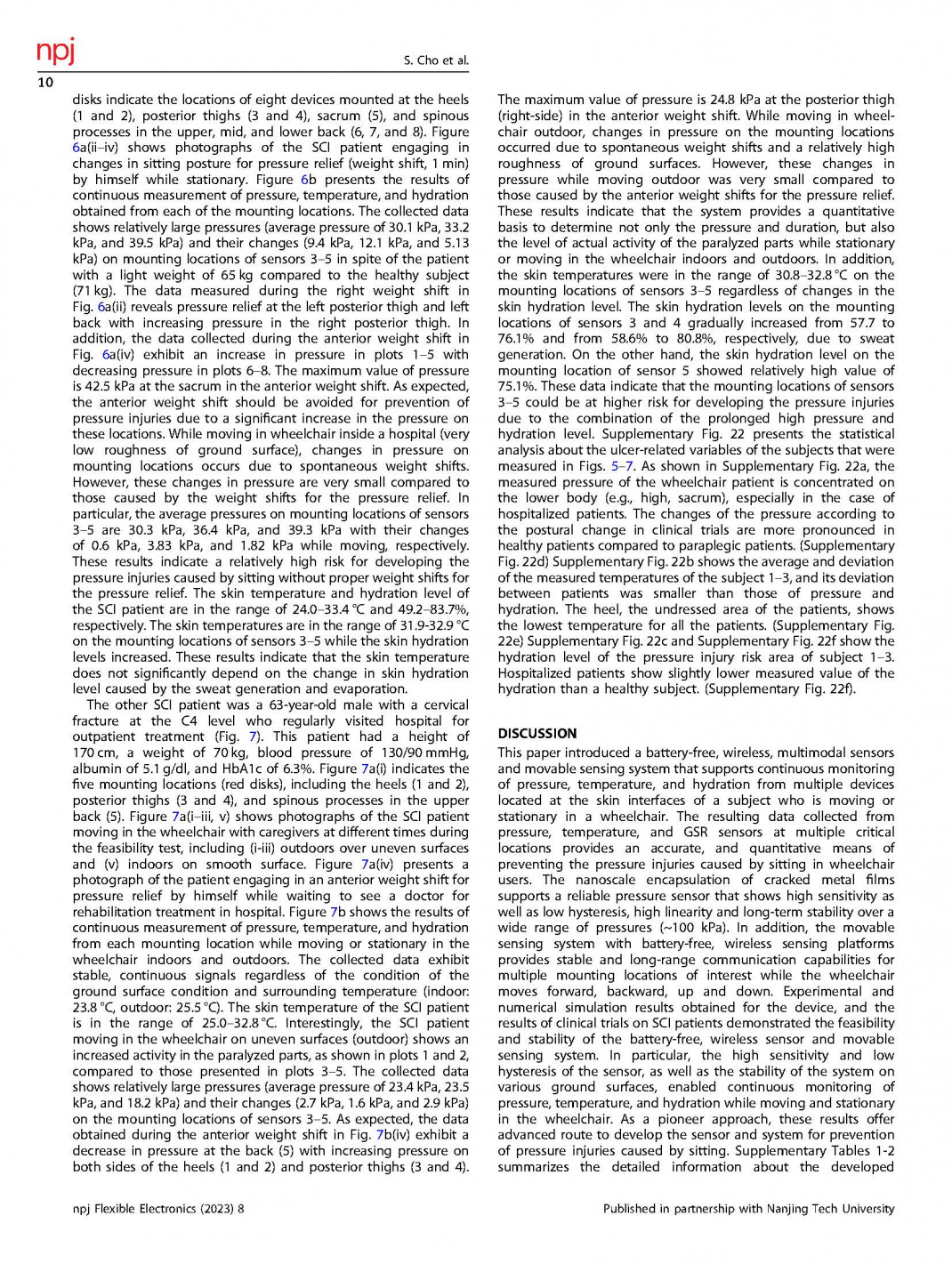 npj

S. Cho et al.

10

disks indicate the locations of eight devices mounted at the heels (1 and 2), posterior thighs (3 and 4), sacrum (5), and spinous processes in the upper, mid, and lower back (6, 7, and 8). Figure 6a(ii–iv) shows photographs of the SCI patient engaging in changes in sitting posture for pressure relief (weight shift, 1 min) by himself while stationary. Figure 6b presents the results of continuous measurement of pressure, temperature, and hydration obtained from each of the mounting locations. The collected data shows relatively large pressures (average pressure of 30.1 kPa, 33.2 kPa, and 39.5 kPa) and their changes (9.4 kPa, 12.1 kPa, and 5.13 kPa) on mounting locations of sensors 3–5 in spite of the patient with a light weight of 65 kg compared to the healthy subject (71 kg). The data measured during the right weight shift in Fig. 6a(ii) reveals pressure relief at the left posterior thigh and left back with increasing pressure in the right posterior thigh. In addition, the data collected during the anterior weight shift in Fig. 6a(iv) exhibit an increase in pressure in plots 1–5 with decreasing pressure in plots 6–8. The maximum value of pressure is 42.5 kPa at the sacrum in the anterior weight shift. As expected, the anterior weight shift should be avoided for prevention of pressure injuries due to a significant increase in the pressure on these locations. While moving in wheelchair inside a hospital (very low roughness of ground surface), changes in pressure on mounting locations occurs due to spontaneous weight shifts. However, these changes in pressure are very small compared to those caused by the weight shifts for the pressure relief. In particular, the average pressures on mounting locations of sensors 3–5 are 30.3 kPa, 36.4 kPa, and 39.3 kPa with their changes of 0.6 kPa, 3.83 kPa, and 1.82 kPa while moving, respectively. These results indicate a relatively high risk for developing the pressure injuries caused by sitting without proper weight shifts for the pressure relief. The skin temperature and hydration level of the SCI patient are in the range of 24.0–33.4 °C and 49.2–83.7%, respectively. The skin temperatures are in the range of 31.9-32.9 °C on the mounting locations of sensors 3–5 while the skin hydration levels increased. These results indicate that the skin temperature does not significantly depend on the change in skin hydration level caused by the sweat generation and evaporation.

The other SCI patient was a 63-year-old male with a cervical fracture at the C4 level who regularly visited hospital for outpatient treatment (Fig. 7). This patient had a height of 170 cm, a weight of 70 kg, blood pressure of 130/90 mmHg, albumin of 5.1 g/dl, and HbA1c of 6.3%. Figure 7a(i) indicates the five mounting locations (red disks), including the heels (1 and 2), posterior thighs (3 and 4), and spinous processes in the upper back (5). Figure 7a(i–iii, v) shows photographs of the SCI patient moving in the wheelchair with caregivers at different times during the feasibility test, including (i-iii) outdoors over uneven surfaces and (v) indoors on smooth surface. Figure 7a(iv) presents a photograph of the patient engaging in an anterior weight shift for pressure relief by himself while waiting to see a doctor for rehabilitation treatment in hospital. Figure 7b shows the results of continuous measurement of pressure, temperature, and hydration from each mounting location while moving or stationary in the wheelchair indoors and outdoors. The collected data exhibit stable, continuous signals regardless of the condition of the ground surface condition and surrounding temperature (indoor: 23.8 °C, outdoor: 25.5 °C). The skin temperature of the SCI patient is in the range of 25.0–32.8 °C. Interestingly, the SCI patient moving in the wheelchair on uneven surfaces (outdoor) shows an increased activity in the paralyzed parts, as shown in plots 1 and 2, compared to those presented in plots 3–5. The collected data shows relatively large pressures (average pressure of 23.4 kPa, 23.5 kPa, and 18.2 kPa) and their changes (2.7 kPa, 1.6 kPa, and 2.9 kPa) on the mounting locations of sensors 3–5. As expected, the data obtained during the anterior weight shift in Fig. 7b(iv) exhibit a decrease in pressure at the back (5) with increasing pressure on both sides of the heels (1 and 2) and posterior thighs (3 and 4).

The maximum value of pressure is 24.8 kPa at the posterior thigh (right-side) in the anterior weight shift. While moving in wheelchair outdoor, changes in pressure on the mounting locations occurred due to spontaneous weight shifts and a relatively high roughness of ground surfaces. However, these changes in pressure while moving outdoor was very small compared to those caused by the anterior weight shifts for the pressure relief. These results indicate that the system provides a quantitative basis to determine not only the pressure and duration, but also the level of actual activity of the paralyzed parts while stationary or moving in the wheelchair indoors and outdoors. In addition, the skin temperatures were in the range of 30.8–32.8 °C on the mounting locations of sensors 3–5 regardless of changes in the skin hydration level. The skin hydration levels on the mounting locations of sensors 3 and 4 gradually increased from 57.7 to 76.1% and from 58.6% to 80.8%, respectively, due to sweat generation. On the other hand, the skin hydration level on the mounting location of sensor 5 showed relatively high value of 75.1%. These data indicate that the mounting locations of sensors 3–5 could be at higher risk for developing the pressure injuries due to the combination of the prolonged high pressure and hydration level. Supplementary Fig. 22 presents the statistical analysis about the ulcer-related variables of the subjects that were measured in Figs. 5–7. As shown in Supplementary Fig. 22a, the measured pressure of the wheelchair patient is concentrated on the lower body (e.g., high, sacrum), especially in the case of hospitalized patients. The changes of the pressure according to the postural change in clinical trials are more pronounced in healthy patients compared to paraplegic patients. (Supplementary Fig. 22d) Supplementary Fig. 22b shows the average and deviation of the measured temperatures of the subject 1–3, and its deviation between patients was smaller than those of pressure and hydration. The heel, the undressed area of the patients, shows the lowest temperature for all the patients. (Supplementary Fig. 22e) Supplementary Fig. 22c and Supplementary Fig. 22f show the hydration level of the pressure injury risk area of subject 1–3. Hospitalized patients show slightly lower measured value of the hydration than a healthy subject. (Supplementary Fig. 22f).

DISCUSSION

This paper introduced a battery-free, wireless, multimodal sensors and movable sensing system that supports continuous monitoring of pressure, temperature, and hydration from multiple devices located at the skin interfaces of a subject who is moving or stationary in a wheelchair. The resulting data collected from pressure, temperature, and GSR sensors at multiple critical locations provides an accurate, and quantitative means of preventing the pressure injuries caused by sitting in wheelchair users. The nanoscale encapsulation of cracked metal films supports a reliable pressure sensor that shows high sensitivity as well as low hysteresis, high linearity and long-term stability over a wide range of pressures (~100 kPa). In addition, the movable sensing system with battery-free, wireless sensing platforms provides stable and long-range communication capabilities for multiple mounting locations of interest while the wheelchair moves forward, backward, up and down. Experimental and numerical simulation results obtained for the device, and the results of clinical trials on SCI patients demonstrated the feasibility and stability of the battery-free, wireless sensor and movable sensing system. In particular, the high sensitivity and low hysteresis of the sensor, as well as the stability of the system on various ground surfaces, enabled continuous monitoring of pressure, temperature, and hydration while moving and stationary in the wheelchair. As a pioneer approach, these results offer advanced route to develop the sensor and system for prevention of pressure injuries caused by sitting. Supplementary Tables 1-2 summarizes the detailed information about the developed

npj Flexible Electronics (2023) 8

Published in partnership with Nanjing Tech University